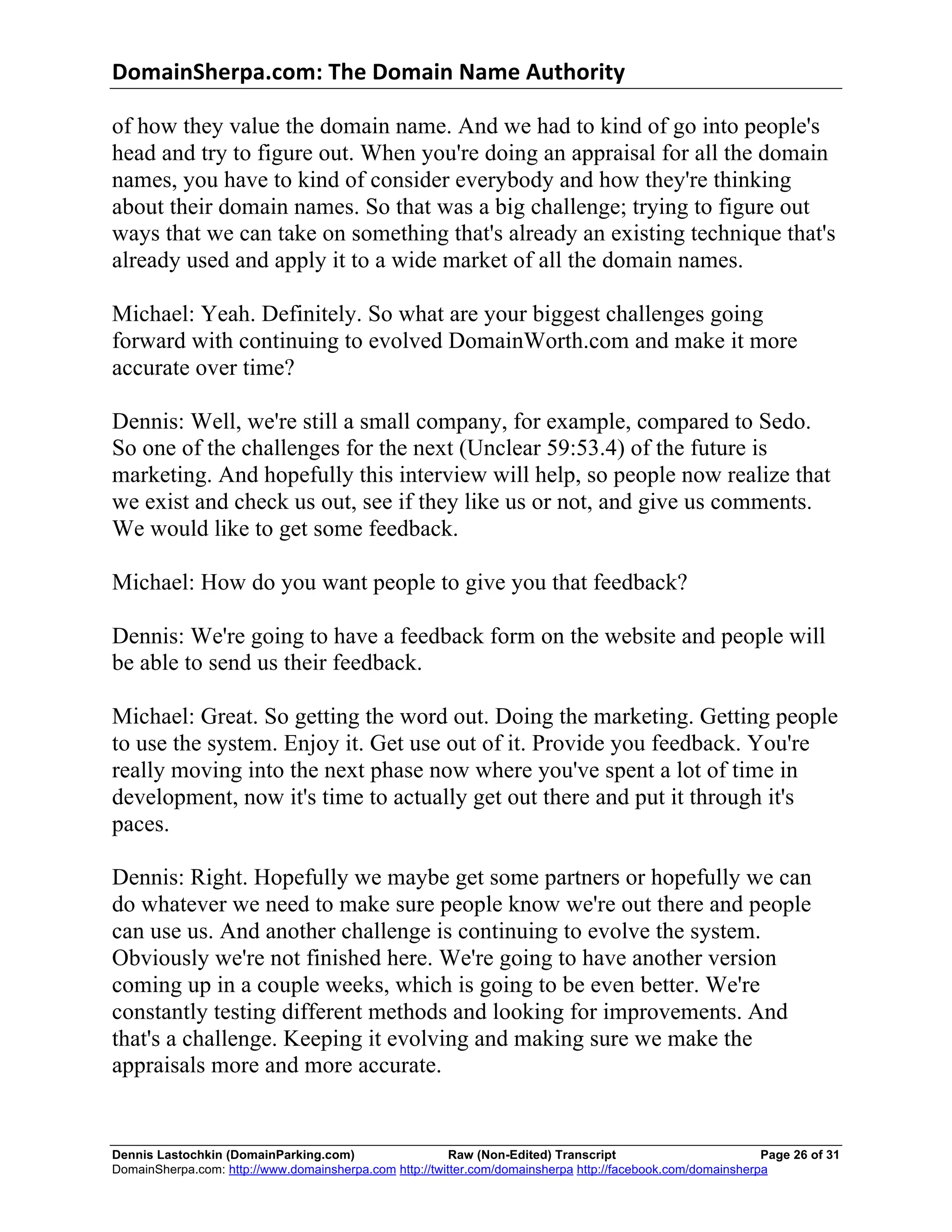 DomainSherpa.com: The Domain Name Authority

of how they value the domain name. And we had to kind of go into people's head and try to figure out. When you're doing an appraisal for all the domain names, you have to kind of consider everybody and how they're thinking about their domain names. So that was a big challenge; trying to figure out ways that we can take on something that's already an existing technique that's already used and apply it to a wide market of all the domain names.

Michael: Yeah. Definitely. So what are your biggest challenges going forward with continuing to evolved DomainWorth.com and make it more accurate over time?

Dennis: Well, we're still a small company, for example, compared to Sedo. So one of the challenges for the next (Unclear 59:53.4) of the future is marketing. And hopefully this interview will help, so people now realize that we exist and check us out, see if they like us or not, and give us comments. We would like to get some feedback.

Michael: How do you want people to give you that feedback?

Dennis: We're going to have a feedback form on the website and people will be able to send us their feedback.

Michael: Great. So getting the word out. Doing the marketing. Getting people to use the system. Enjoy it. Get use out of it. Provide you feedback. You're really moving into the next phase now where you've spent a lot of time in development, now it's time to actually get out there and put it through it's paces.

Dennis: Right. Hopefully we maybe get some partners or hopefully we can do whatever we need to make sure people know we're out there and people can use us. And another challenge is continuing to evolve the system. Obviously we're not finished here. We're going to have another version coming up in a couple weeks, which is going to be even better. We're constantly testing different methods and looking for improvements. And that's a challenge. Keeping it evolving and making sure we make the appraisals more and more accurate.

Dennis Lastochkin (DomainParking.com) Raw (Non-Edited) Transcript Page 26 of 31
DomainSherpa.com: http://www.domainsherpa.com http://twitter.com/domainsherpa http://facebook.com/domainsherpa